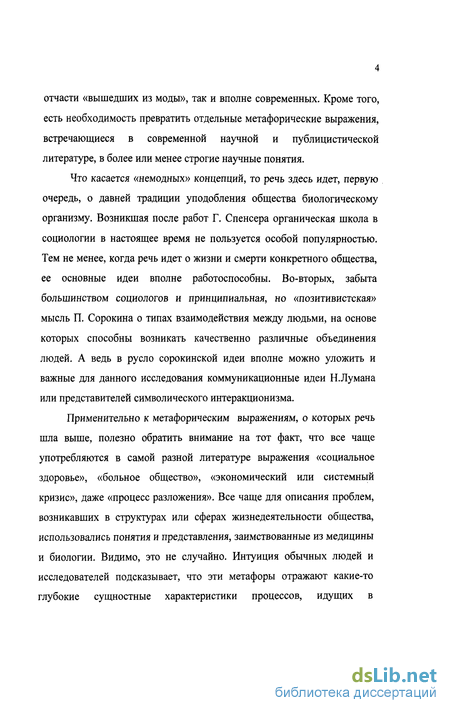 4

отчасти «вышедших из моды», так и вполне современных. Кроме того, есть необходимость превратить отдельные метафорические выражения, встречающиеся в современной научной и публицистической литературе, в более или менее строгие научные понятия.

Что касается «немодных» концепций, то речь здесь идет, первую очередь, о давней традиции уподобления общества биологическому организму. Возникшая после работ Г. Спенсера органическая школа в социологии в настоящее время не пользуется особой популярностью. Тем не менее, когда речь идет о жизни и смерти конкретного общества, ее основные идеи вполне работоспособны. Во-вторых, забыта большинством социологов и принципиальная, но «позитивистская» мысль П. Сорокина о типах взаимодействия между людьми, на основе которых способны возникать качественно различные объединения людей. А ведь в русло сорокинской идеи вполне можно уложить и важные для данного исследования коммуникационные идеи Н.Лумана или представителей символического интеракционизма.

Применительно к метафорическим выражениям, о которых речь шла выше, полезно обратить внимание на тот факт, что все чаще употребляются в самой разной литературе выражения «социальное здоровье», «больное общество», «экономический или системный кризис», даже «процесс разложения». Все чаще для описания проблем, возникавших в структурах или сферах жизнедеятельности общества, использовались понятия и представления, заимствованные из медицины и биологии. Видимо, это не случайно. Интуиция обычных людей и исследователей подсказывает, что эти метафоры отражают какие-то глубокие сущностные характеристики процессов, идущих в

dsLib.net
библиотека диссертаций